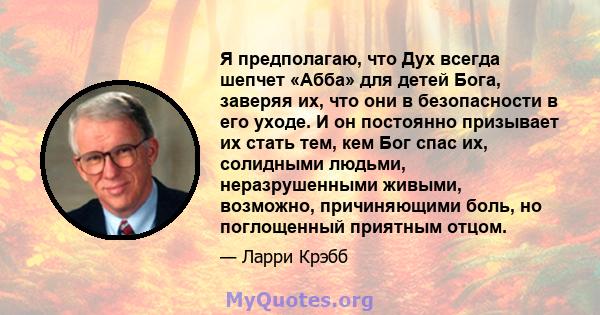 Я предполагаю, что Дух всегда шепчет «Абба» для детей Бога, заверяя их, что они в безопасности в его уходе. И он постоянно призывает их стать тем, кем Бог спас их, солидными людьми, неразрушенными живыми, возможно, причиняющими боль, но поглощенный приятным отцом.

— Ларри Крэбб

MyQuotes.org